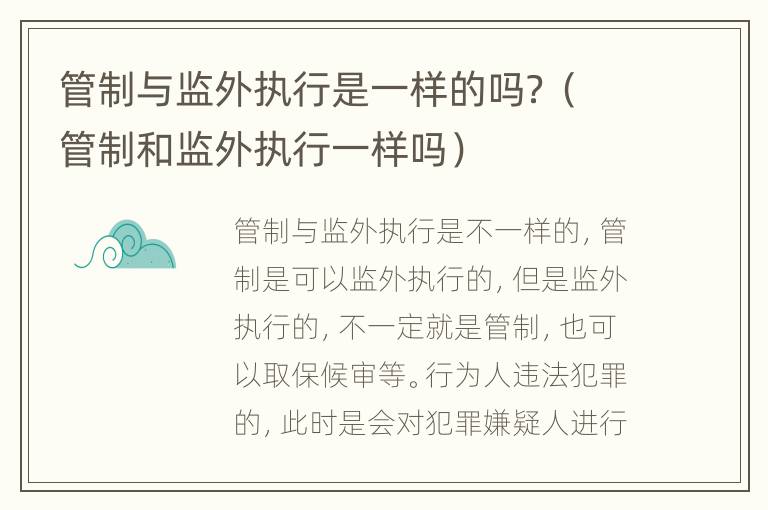 管制与监外执行是一样的吗?（管制和监外执行一样吗）

管制与监外执行是不一样的，管制是可以监外执行的，但是监外执行的，不一定就是管制，也可以取保候审等。行为人违法犯罪的，此时是会对犯罪嫌疑人进行